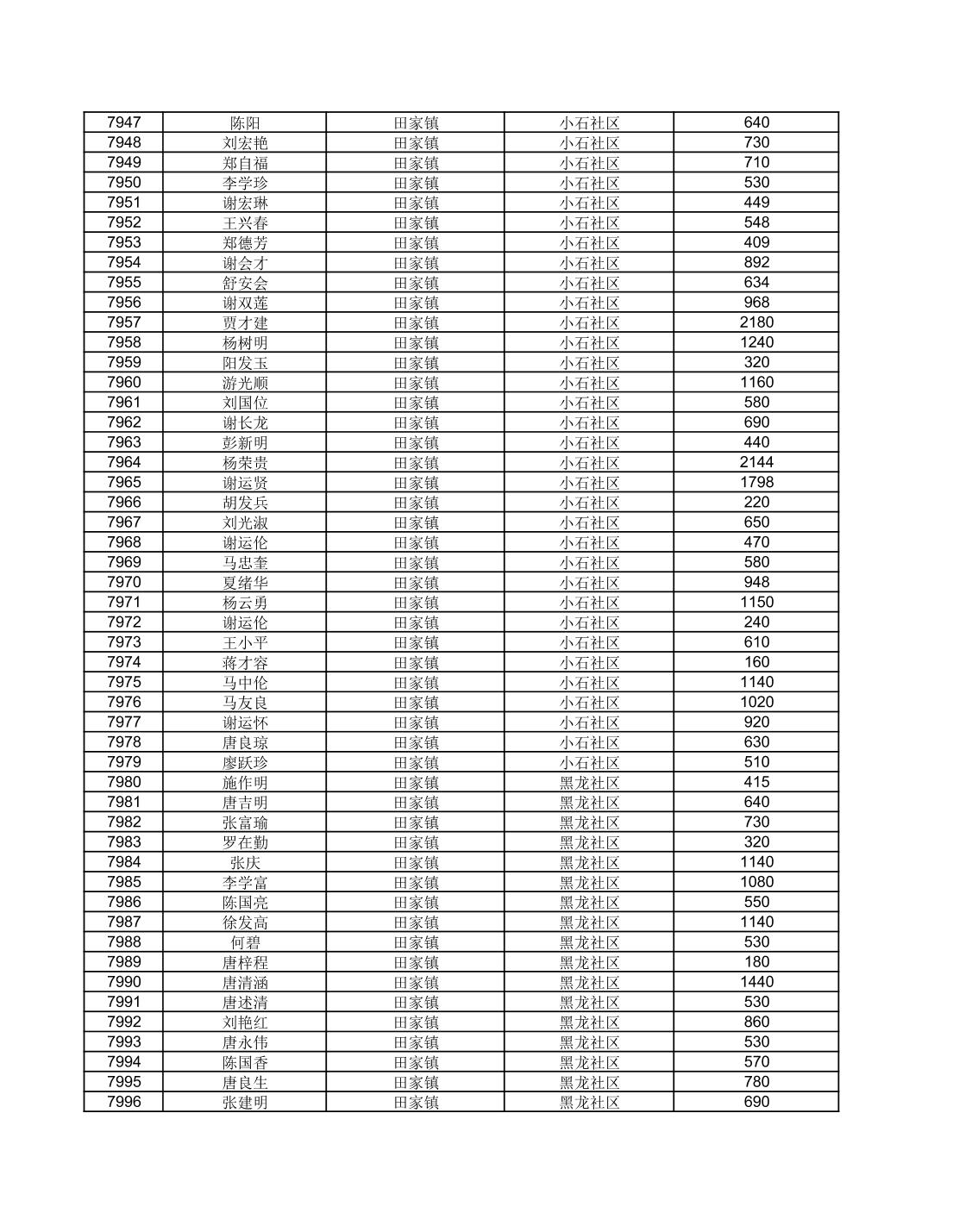 | 7947 | 陈阳 | 田家镇 | 小石社区 | 640 |
|---|---|---|---|---|
| 7948 | 刘宏艳 | 田家镇 | 小石社区 | 730 |
| 7949 | 郑自福 | 田家镇 | 小石社区 | 710 |
| 7950 | 李学珍 | 田家镇 | 小石社区 | 530 |
| 7951 | 谢宏琳 | 田家镇 | 小石社区 | 449 |
| 7952 | 王兴春 | 田家镇 | 小石社区 | 548 |
| 7953 | 郑德芳 | 田家镇 | 小石社区 | 409 |
| 7954 | 谢会才 | 田家镇 | 小石社区 | 892 |
| 7955 | 舒安会 | 田家镇 | 小石社区 | 634 |
| 7956 | 谢双莲 | 田家镇 | 小石社区 | 968 |
| 7957 | 贾才建 | 田家镇 | 小石社区 | 2180 |
| 7958 | 杨树明 | 田家镇 | 小石社区 | 1240 |
| 7959 | 阳发玉 | 田家镇 | 小石社区 | 320 |
| 7960 | 游光顺 | 田家镇 | 小石社区 | 1160 |
| 7961 | 刘国位 | 田家镇 | 小石社区 | 580 |
| 7962 | 谢长龙 | 田家镇 | 小石社区 | 690 |
| 7963 | 彭新明 | 田家镇 | 小石社区 | 440 |
| 7964 | 杨荣贵 | 田家镇 | 小石社区 | 2144 |
| 7965 | 谢运贤 | 田家镇 | 小石社区 | 1798 |
| 7966 | 胡发兵 | 田家镇 | 小石社区 | 220 |
| 7967 | 刘光淑 | 田家镇 | 小石社区 | 650 |
| 7968 | 谢运伦 | 田家镇 | 小石社区 | 470 |
| 7969 | 马忠奎 | 田家镇 | 小石社区 | 580 |
| 7970 | 夏绪华 | 田家镇 | 小石社区 | 948 |
| 7971 | 杨云勇 | 田家镇 | 小石社区 | 1150 |
| 7972 | 谢运伦 | 田家镇 | 小石社区 | 240 |
| 7973 | 王小平 | 田家镇 | 小石社区 | 610 |
| 7974 | 蒋才容 | 田家镇 | 小石社区 | 160 |
| 7975 | 马中伦 | 田家镇 | 小石社区 | 1140 |
| 7976 | 马友良 | 田家镇 | 小石社区 | 1020 |
| 7977 | 谢运怀 | 田家镇 | 小石社区 | 920 |
| 7978 | 唐良琼 | 田家镇 | 小石社区 | 630 |
| 7979 | 廖跃珍 | 田家镇 | 小石社区 | 510 |
| 7980 | 施作明 | 田家镇 | 黑龙社区 | 415 |
| 7981 | 唐吉明 | 田家镇 | 黑龙社区 | 640 |
| 7982 | 张富瑜 | 田家镇 | 黑龙社区 | 730 |
| 7983 | 罗在勤 | 田家镇 | 黑龙社区 | 320 |
| 7984 | 张庆 | 田家镇 | 黑龙社区 | 1140 |
| 7985 | 李学富 | 田家镇 | 黑龙社区 | 1080 |
| 7986 | 陈国亮 | 田家镇 | 黑龙社区 | 550 |
| 7987 | 徐发高 | 田家镇 | 黑龙社区 | 1140 |
| 7988 | 何碧 | 田家镇 | 黑龙社区 | 530 |
| 7989 | 唐梓程 | 田家镇 | 黑龙社区 | 180 |
| 7990 | 唐清涵 | 田家镇 | 黑龙社区 | 1440 |
| 7991 | 唐述清 | 田家镇 | 黑龙社区 | 530 |
| 7992 | 刘艳红 | 田家镇 | 黑龙社区 | 860 |
| 7993 | 唐永伟 | 田家镇 | 黑龙社区 | 530 |
| 7994 | 陈国香 | 田家镇 | 黑龙社区 | 570 |
| 7995 | 唐良生 | 田家镇 | 黑龙社区 | 780 |
| 7996 | 张建明 | 田家镇 | 黑龙社区 | 690 |